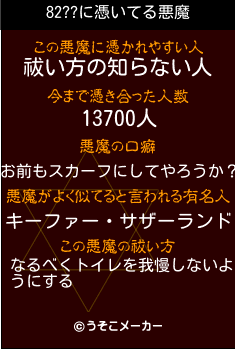 82??に憑いてる悪魔

この悪魔に憑かれやすい人
祓い方の知らない人

今まで憑き合った人数
13700人

悪魔の口癖
お前もスカーフにしてやろうか？

悪魔がよく似てると言われる有名人
キーファー・サザーランド

この悪魔の祓い方
なるべくトイレを我慢しないようにする

©うそこメーカー